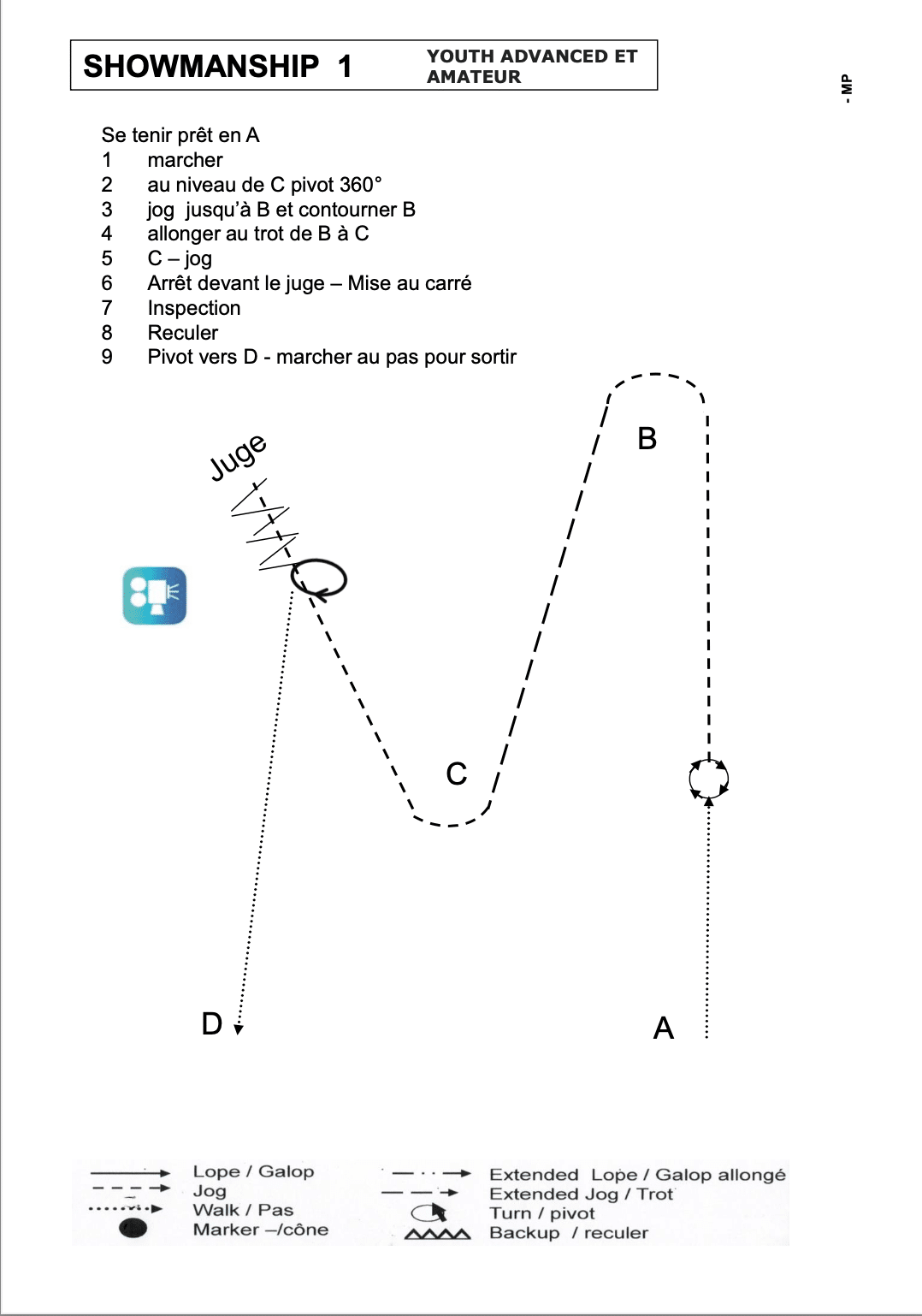 SHOWMANSHIP 1

YOUTH ADVANCED ET AMATEUR

- MP

Se tenir prêt en A
1 marcher
2 au niveau de C pivot 360°
3 jog jusqu'à B et contourner B
4 allonger au trot de B à C
5 C – jog
6 Arrêt devant le juge – Mise au carré
7 Inspection
8 Reculer
9 Pivot vers D - marcher au pas pour sortir

Juge

B

C

D

A

Lope / Galop
Jog
Walk / Pas
Marker –/cône

Extended Lope / Galop allongé
Extended Jog / Trot
Turn / pivot
Backup / reculer